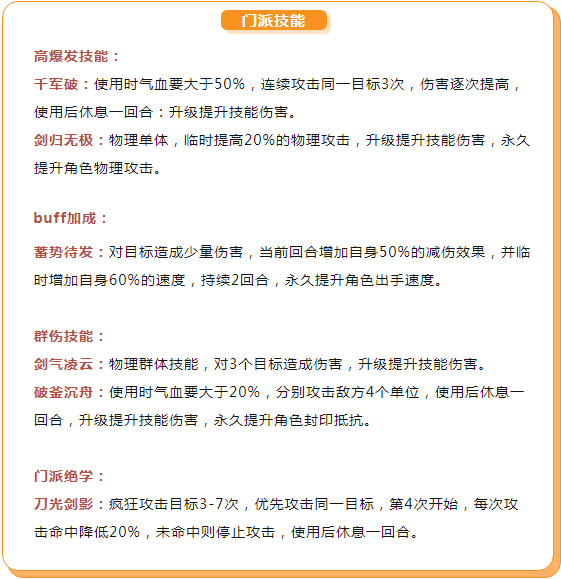 门派技能

高爆发技能：
千军破：使用时气血要大于50%，连续攻击同一目标3次，伤害逐次提高，使用后休息一回合：升级提升技能伤害。
剑归无极：物理单体，临时提高20%的物理攻击，升级提升技能伤害，永久提升角色物理攻击。

buff加成：
蓄势待发：对目标造成少量伤害，当前回合增加自身50%的减伤效果，并临时增加自身60%的速度，持续2回合，永久提升角色出手速度。

群伤技能：
剑气凌云：物理群体技能，对3个目标造成伤害，升级提升技能伤害。
破釜沉舟：使用时气血要大于20%，分别攻击敌方4个单位，使用后休息一回合，升级提升技能伤害，永久提升角色封印抵抗。

门派绝学：
刀光剑影：疯狂攻击目标3-7次，优先攻击同一目标，第4次开始，每次攻击命中降低20%，未命中则停止攻击，使用后休息一回合。